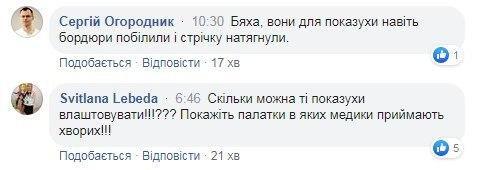 Сергій Огородник · 10:30 Бяха, вони для показухи навіть бордюри побілили і стрічку натягнули.

1

Подобається · Відповісти · 17 хв

Svitlana Lebeda · 6:46 Скільки можна ті показухи влаштовувати!!!??? Покажіть палатки в яких медики приймають хворих!!!

5

Подобається · Відповісти · 21 хв